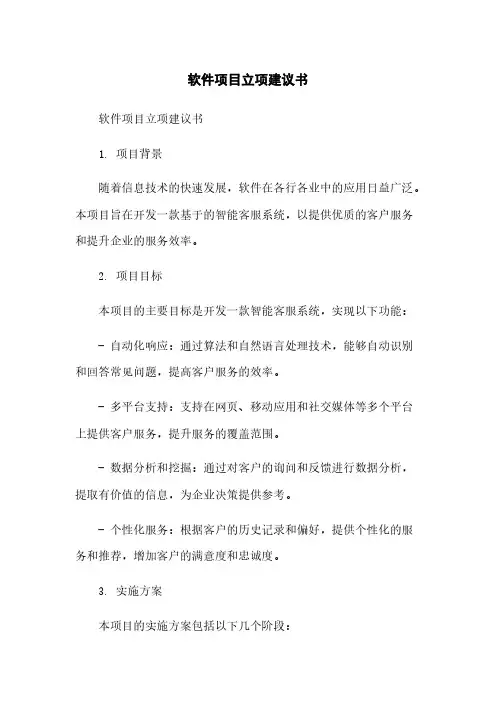 软件项目立项建议书

软件项目立项建议书

1. 项目背景

随着信息技术的快速发展，软件在各行各业中的应用日益广泛。本项目旨在开发一款基于的智能客服系统，以提供优质的客户服务和提升企业的服务效率。

2. 项目目标

本项目的主要目标是开发一款智能客服系统，实现以下功能：

- 自动化响应：通过算法和自然语言处理技术，能够自动识别和回答常见问题，提高客户服务的效率。

- 多平台支持：支持在网页、移动应用和社交媒体等多个平台上提供客户服务，提升服务的覆盖范围。

- 数据分析和挖掘：通过对客户的询问和反馈进行数据分析，提取有价值的信息，为企业决策提供参考。

- 个性化服务：根据客户的历史记录和偏好，提供个性化的服务和推荐，增加客户的满意度和忠诚度。

3. 实施方案

本项目的实施方案包括以下几个阶段：